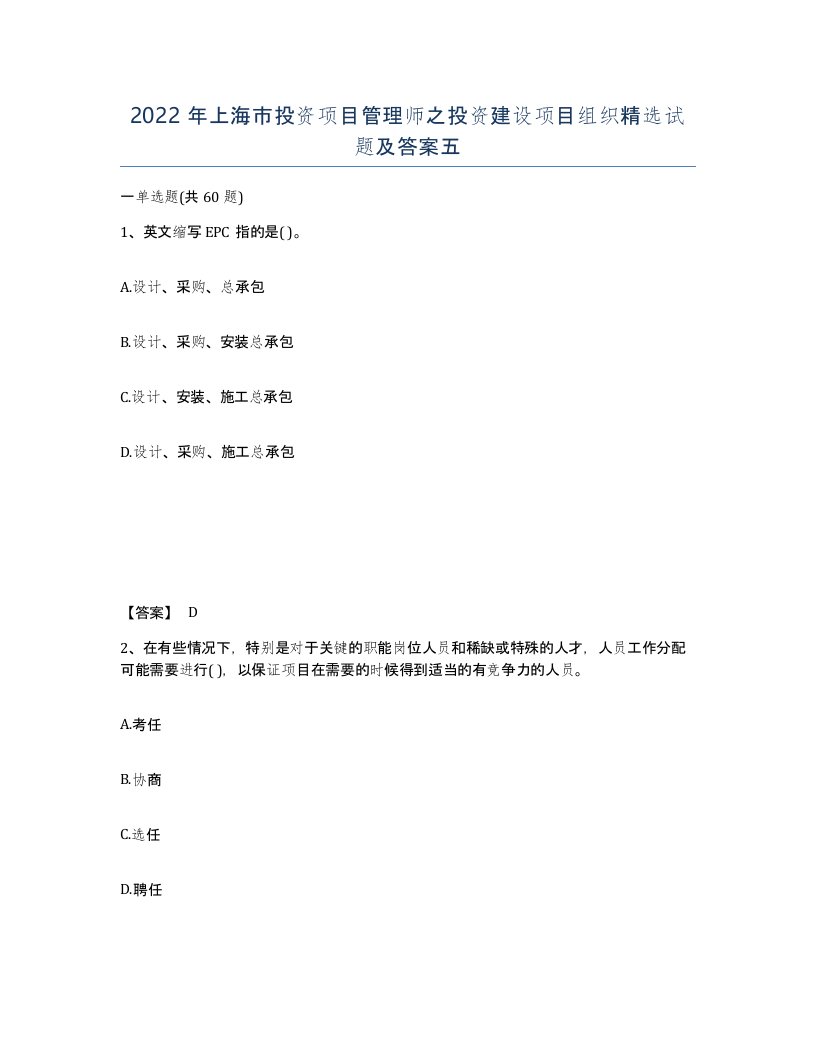 2022年上海市投资项目管理师之投资建设项目组织精选试题及答案五

一单选题(共60题)

1、英文缩写EPC指的是( )。

A.设计、采购、总承包

B.设计、采购、安装总承包

C.设计、安装、施工总承包

D.设计、采购、施工总承包

【答案】 D

2、在有些情况下，特别是对于关键的职能岗位人员和稀缺或特殊的人才，人员工作分配可能需要进行( )，以保证项目在需要的时候得到适当的有竞争力的人员。

A.考任

B.协商

C.选任

D.聘任